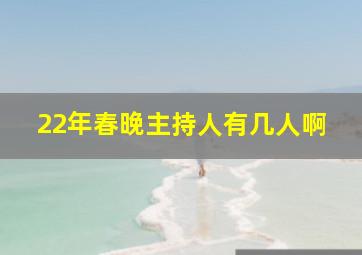 22年春晚主持人有几人啊